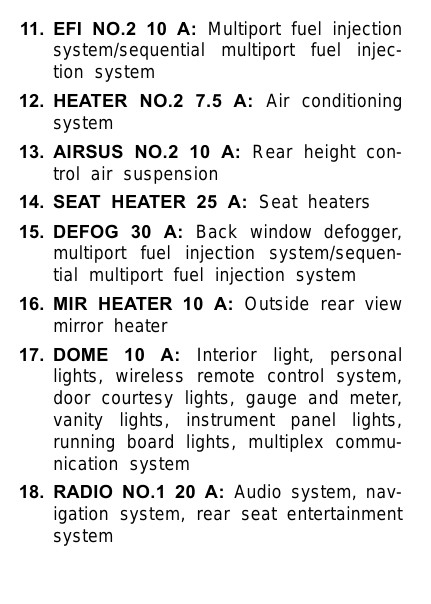 11. EFI NO.2 10 A: Multiport fuel injection system/sequential multiport fuel injection system

12. HEATER NO.2 7.5 A: Air conditioning system

13. AIRSUS NO.2 10 A: Rear height control air suspension

14. SEAT HEATER 25 A: Seat heaters

15. DEFOG 30 A: Back window defogger, multiport fuel injection system/sequential multiport fuel injection system

16. MIR HEATER 10 A: Outside rear view mirror heater

17. DOME 10 A: Interior light, personal lights, wireless remote control system, door courtesy lights, gauge and meter, vanity lights, instrument panel lights, running board lights, multiplex communication system

18. RADIO NO.1 20 A: Audio system, navigation system, rear seat entertainment system